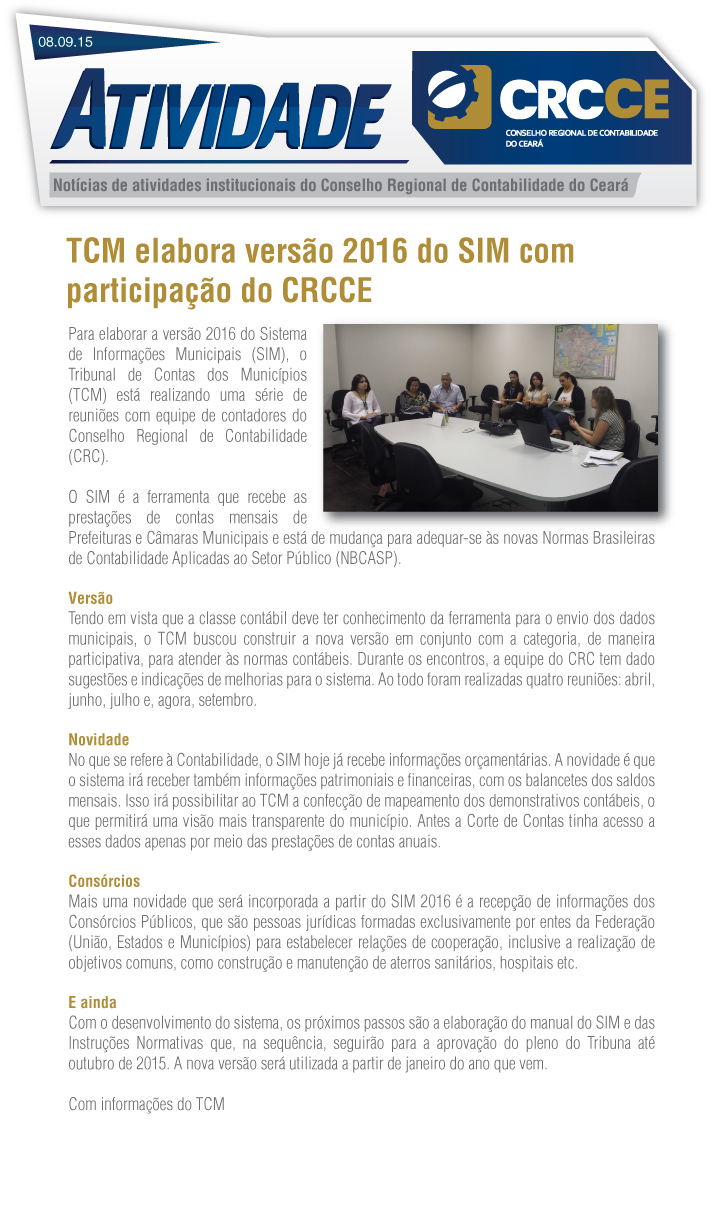 08.09.15

ATIVIDADE

CRCCE
CONSELHO REGIONAL DE CONTABILIDADE DO CEARÁ

Notícias de atividades institucionais do Conselho Regional de Contabilidade do Ceará

TCM elabora versão 2016 do SIM com participação do CRCCE

Para elaborar a versão 2016 do Sistema de Informações Municipais (SIM), o Tribunal de Contas dos Municípios (TCM) está realizando uma série de reuniões com equipe de contadores do Conselho Regional de Contabilidade (CRC).

O SIM é a ferramenta que recebe as prestações de contas mensais de Prefeituras e Câmaras Municipais e está de mudança para adequar-se às novas Normas Brasileiras de Contabilidade Aplicadas ao Setor Público (NBCASP).

Versão
Tendo em vista que a classe contábil deve ter conhecimento da ferramenta para o envio dos dados municipais, o TCM buscou construir a nova versão em conjunto com a categoria, de maneira participativa, para atender às normas contábeis. Durante os encontros, a equipe do CRC tem dado sugestões e indicações de melhorias para o sistema. Ao todo foram realizadas quatro reuniões: abril, junho, julho e, agora, setembro.

Novidade
No que se refere à Contabilidade, o SIM hoje já recebe informações orçamentárias. A novidade é que o sistema irá receber também informações patrimoniais e financeiras, com os balancetes dos saldos mensais. Isso irá possibilitar ao TCM a confecção de mapeamento dos demonstrativos contábeis, o que permitirá uma visão mais transparente do município. Antes a Corte de Contas tinha acesso a esses dados apenas por meio das prestações de contas anuais.

Consórcios
Mais uma novidade que será incorporada a partir do SIM 2016 é a recepção de informações dos Consórcios Públicos, que são pessoas jurídicas formadas exclusivamente por entes da Federação (União, Estados e Municípios) para estabelecer relações de cooperação, inclusive a realização de objetivos comuns, como construção e manutenção de aterros sanitários, hospitais etc.

E ainda
Com o desenvolvimento do sistema, os próximos passos são a elaboração do manual do SIM e das Instruções Normativas que, na sequência, seguirão para a aprovação do pleno do Tribuna até outubro de 2015. A nova versão será utilizada a partir de janeiro do ano que vem.

Com informações do TCM